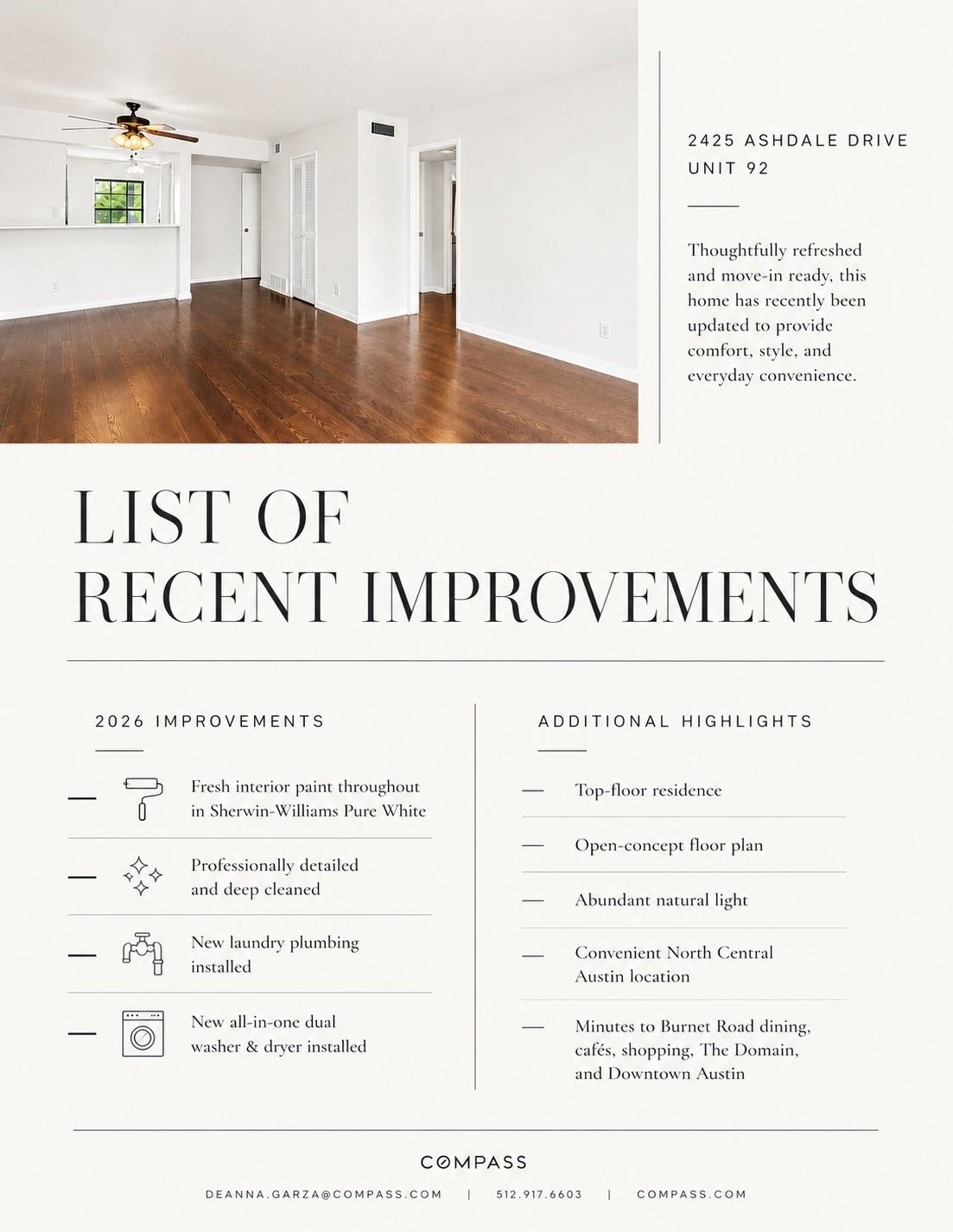 2425 ASHDALE DRIVE
UNIT 92

Thoughtfully refreshed and move-in ready, this home has recently been updated to provide comfort, style, and everyday convenience.

LIST OF
RECENT IMPROVEMENTS

2026 IMPROVEMENTS

— Fresh interior paint throughout in Sherwin-Williams Pure White

— Professionally detailed and deep cleaned

— New laundry plumbing installed

— New all-in-one dual washer & dryer installed

ADDITIONAL HIGHLIGHTS

— Top-floor residence

— Open-concept floor plan

— Abundant natural light

— Convenient North Central Austin location

— Minutes to Burnet Road dining, cafés, shopping, The Domain, and Downtown Austin

COMPASS

DEANNA.GARZA@COMPASS.COM | 512.917.6603 | COMPASS.COM